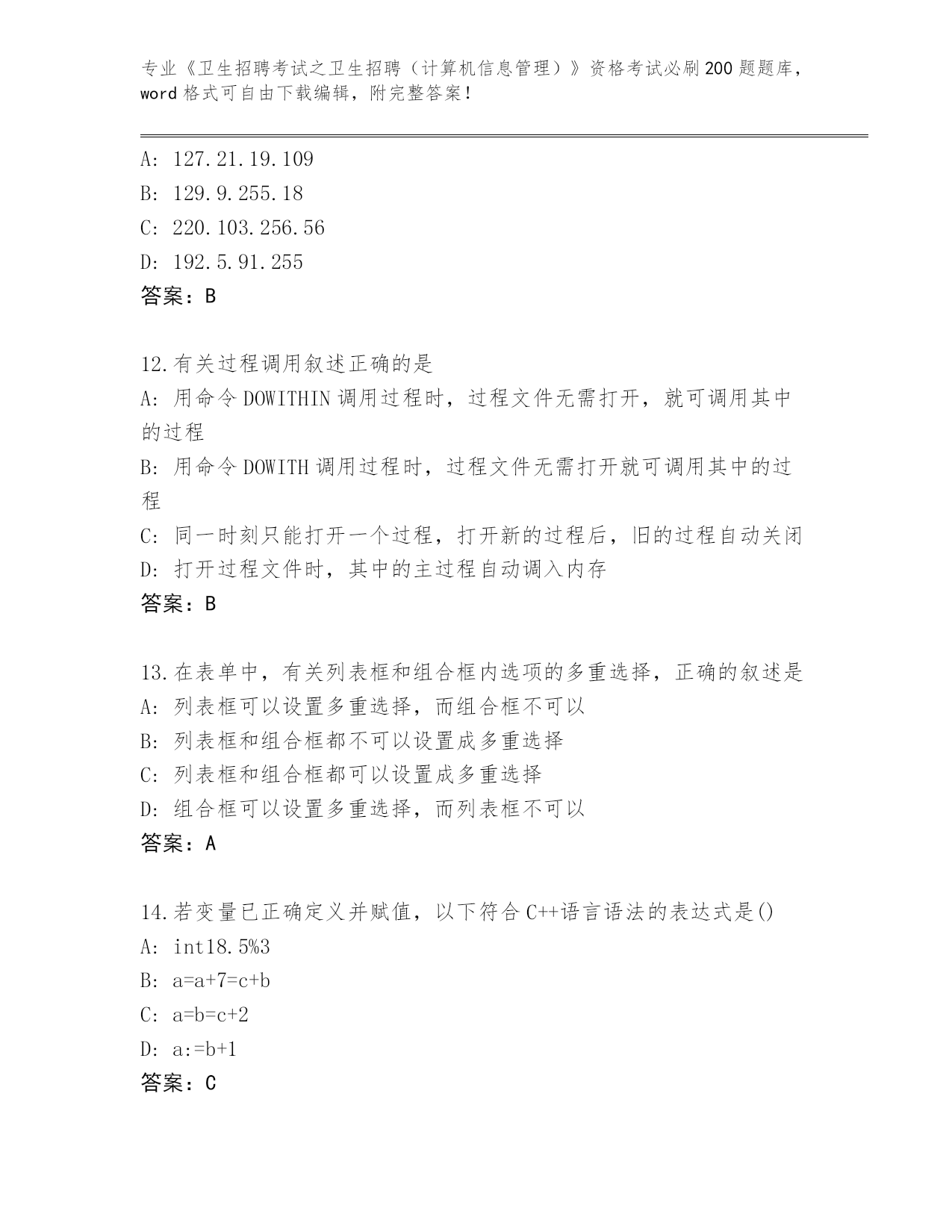 专业《卫生招聘考试之卫生招聘（计算机信息管理）》资格考试必刷200题题库，word格式可自由下载编辑，附完整答案！

A: 127.21.19.109
B: 129.9.255.18
C: 220.103.256.56
D: 192.5.91.255
答案：B

12.有关过程调用叙述正确的是
A: 用命令DOWITHIN调用过程时，过程文件无需打开，就可调用其中的过程
B: 用命令DOWITH调用过程时，过程文件无需打开就可调用其中的过程
C: 同一时刻只能打开一个过程，打开新的过程后，旧的过程自动关闭
D: 打开过程文件时，其中的主过程自动调入内存
答案：B

13.在表单中，有关列表框和组合框内选项的多重选择，正确的叙述是
A: 列表框可以设置多重选择，而组合框不可以
B: 列表框和组合框都不可以设置成多重选择
C: 列表框和组合框都可以设置成多重选择
D: 组合框可以设置多重选择，而列表框不可以
答案：A

14.若变量已正确定义并赋值，以下符合C++语言语法的表达式是()
A: int18.5%3
B: a=a+7=c+b
C: a=b=c+2
D: a:=b+1
答案：C